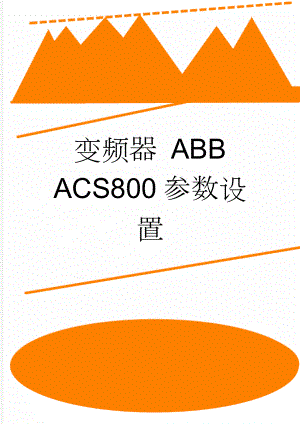 变频器 ABB ACS800 参数设置